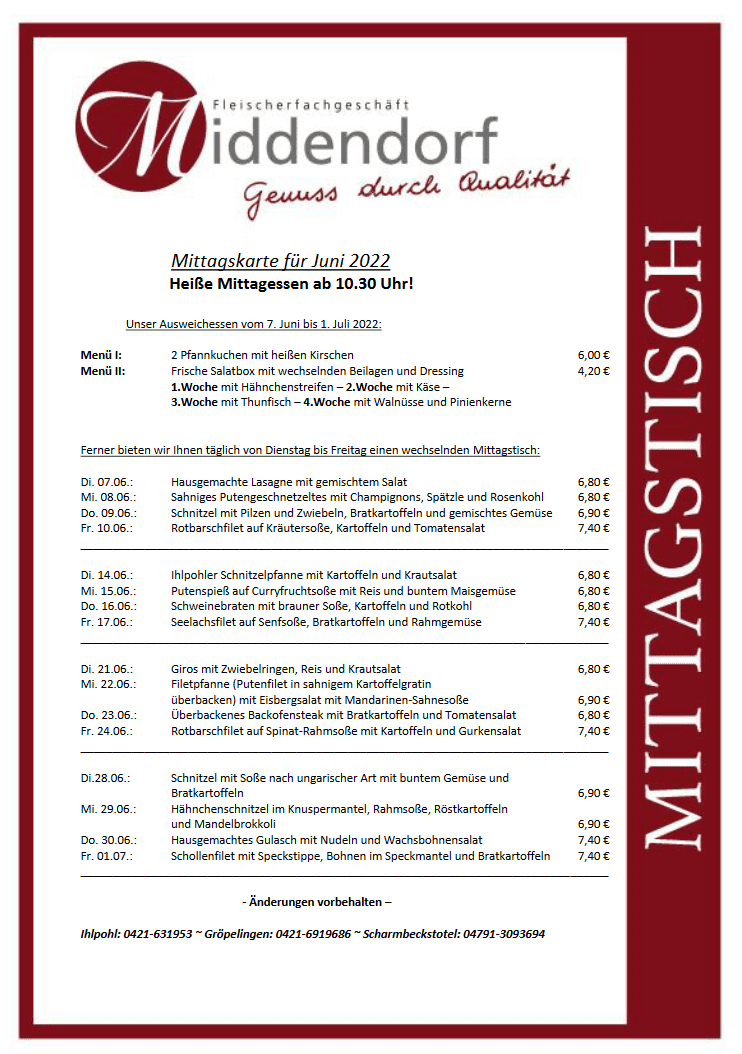 Fleischerfachgeschäft
Middendorf
Genuss durch Qualität

Mittagskarte für Juni 2022
Heiße Mittagessen ab 10.30 Uhr!

Unser Ausweichessen vom 7. Juni bis 1. Juli 2022:

Menü I: 2 Pfannkuchen mit heißen Kirschen 6,00 €
Menü II: Frische Salatbox mit wechselnden Beilagen und Dressing 4,20 €
1.Woche mit Hähnchenstreifen – 2.Woche mit Käse –
3.Woche mit Thunfisch – 4.Woche mit Walnüsse und Pinienkerne

Ferner bieten wir Ihnen täglich von Dienstag bis Freitag einen wechselnden Mittagstisch:

Di. 07.06.: Hausgemachte Lasagne mit gemischtem Salat 6,80 €
Mi. 08.06.: Sahniges Putengeschnetzeltes mit Champignons, Spätzle und Rosenkohl 6,80 €
Do. 09.06.: Schnitzel mit Pilzen und Zwiebeln, Bratkartoffeln und gemischtes Gemüse 6,90 €
Fr. 10.06.: Rotbarschfilet auf Kräutersoße, Kartoffeln und Tomatensalat 7,40 €

Di. 14.06.: Ihlpohler Schnitzelpfanne mit Kartoffeln und Krautsalat 6,80 €
Mi. 15.06.: Putenspieß auf Curryfruchtsoße mit Reis und buntem Maisgemüse 6,80 €
Do. 16.06.: Schweinebraten mit brauner Soße, Kartoffeln und Rotkohl 6,80 €
Fr. 17.06.: Seelachsfilet auf Senfsoße, Bratkartoffeln und Rahmgemüse 7,40 €

Di. 21.06.: Giros mit Zwiebelringen, Reis und Krautsalat 6,80 €
Mi. 22.06.: Filetpfanne (Putenfilet in sahnigem Kartoffelgratin überbacken) mit Eisbergsalat mit Mandarinen-Sahnesoße 6,90 €
Do. 23.06.: Überbackenes Backofensteak mit Bratkartoffeln und Tomatensalat 6,80 €
Fr. 24.06.: Rotbarschfilet auf Spinat-Rahmsoße mit Kartoffeln und Gurkensalat 7,40 €

Di.28.06.: Schnitzel mit Soße nach ungarischer Art mit buntem Gemüse und Bratkartoffeln 6,90 €
Mi. 29.06.: Hähnchenschnitzel im Knuspermantel, Rahmsoße, Röstkartoffeln und Mandelbrokkoli 6,90 €
Do. 30.06.: Hausgemachtes Gulasch mit Nudeln und Wachsbohnensalat 7,40 €
Fr. 01.07.: Schollenfilet mit Speckstippe, Bohnen im Speckmantel und Bratkartoffeln 7,40 €

- Änderungen vorbehalten –

Ihlpohl: 0421-631953 ~ Gröpelingen: 0421-6919686 ~ Scharmbeckstotel: 04791-3093694

MITTAGSTISCH